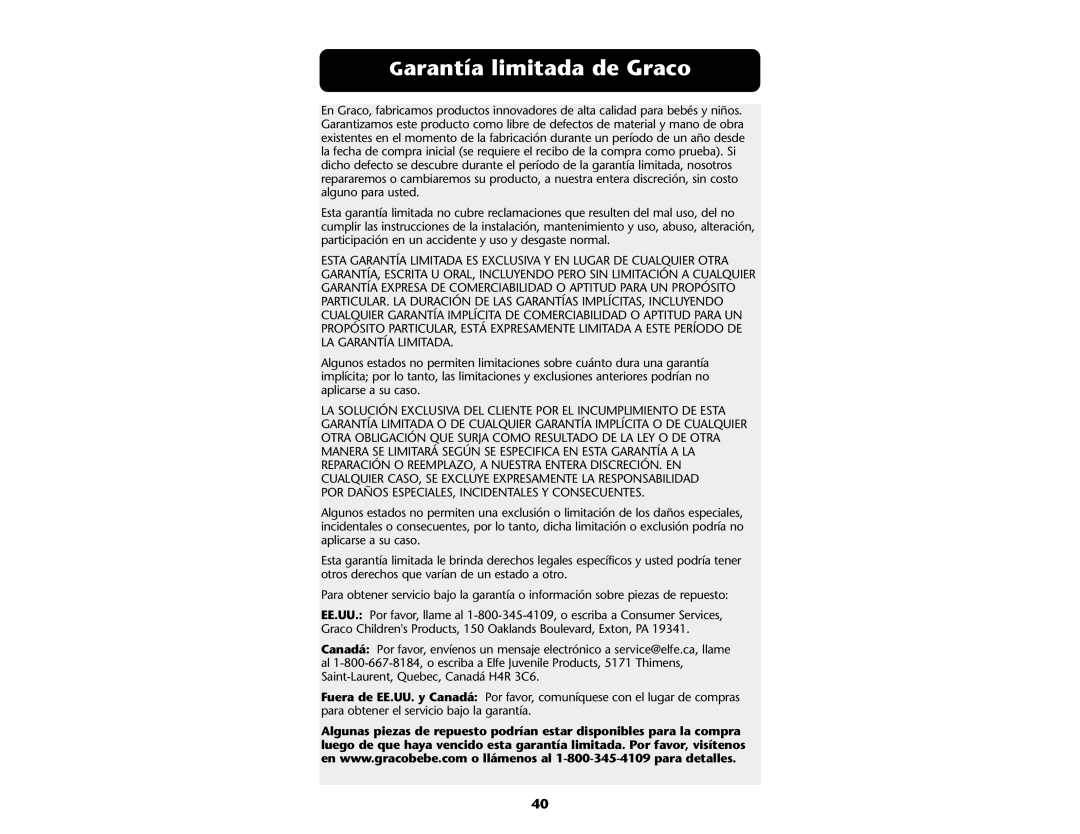 Garantía limitada de Graco

En Graco, fabricamos productos innovadores de alta calidad para bebés y niños. Garantizamos este producto como libre de defectos de material y mano de obra existentes en el momento de la fabricación durante un período de un año desde la fecha de compra inicial (se requiere el recibo de la compra como prueba). Si dicho defecto se descubre durante el período de la garantía limitada, nosotros repararemos o cambiaremos su producto, a nuestra entera discreción, sin costo alguno para usted.

Esta garantía limitada no cubre reclamaciones que resulten del mal uso, del no cumplir las instrucciones de la instalación, mantenimiento y uso, abuso, alteración, participación en un accidente y uso y desgaste normal.

ESTA GARANTÍA LIMITADA ES EXCLUSIVA Y EN LUGAR DE CUALQUIER OTRA GARANTÍA, ESCRITA U ORAL, INCLUYENDO PERO SIN LIMITACIÓN A CUALQUIER GARANTÍA EXPRESA DE COMERCIABILIDAD O APTITUD PARA UN PROPÓSITO PARTICULAR. LA DURACIÓN DE LAS GARANTÍAS IMPLÍCITAS, INCLUYENDO CUALQUIER GARANTÍA IMPLÍCITA DE COMERCIABILIDAD O APTITUD PARA UN PROPÓSITO PARTICULAR, ESTÁ EXPRESAMENTE LIMITADA A ESTE PERÍODO DE LA GARANTÍA LIMITADA.

Algunos estados no permiten limitaciones sobre cuánto dura una garantía implícita; por lo tanto, las limitaciones y exclusiones anteriores podrían no aplicarse a su caso.

LA SOLUCIÓN EXCLUSIVA DEL CLIENTE POR EL INCUMPLIMIENTO DE ESTA GARANTÍA LIMITADA O DE CUALQUIER GARANTÍA IMPLÍCITA O DE CUALQUIER OTRA OBLIGACIÓN QUE SURJA COMO RESULTADO DE LA LEY O DE OTRA MANERA SE LIMITARÁ SEGÚN SE ESPECIFICA EN ESTA GARANTÍA A LA REPARACIÓN O REEMPLAZO, A NUESTRA ENTERA DISCRECIÓN. EN CUALQUIER CASO, SE EXCLUYE EXPRESAMENTE LA RESPONSABILIDAD POR DAÑOS ESPECIALES, INCIDENTALES Y CONSECUENTES.

Algunos estados no permiten una exclusión o limitación de los daños especiales, incidentales o consecuentes, por lo tanto, dicha limitación o exclusión podría no aplicarse a su caso.

Esta garantía limitada le brinda derechos legales específicos y usted podría tener otros derechos que varían de un estado a otro.

Para obtener servicio bajo la garantía o información sobre piezas de repuesto:

EE.UU.: Por favor, llame al 1-800-345-4109, o escriba a Consumer Services, Graco Children's Products, 150 Oaklands Boulevard, Exton, PA 19341.

Canadá: Por favor, envíenos un mensaje electrónico a service@elfe.ca, llame al 1-800-667-8184, o escriba a Elfe Juvenile Products, 5171 Thimens, Saint-Laurent, Quebec, Canadá H4R 3C6.

Fuera de EE.UU. y Canadá: Por favor, comuníquese con el lugar de compras para obtener el servicio bajo la garantía.

Algunas piezas de repuesto podrían estar disponibles para la compra luego de que haya vencido esta garantía limitada. Por favor, visítenos en www.gracobebe.com o llámenos al 1-800-345-4109 para detalles.

40